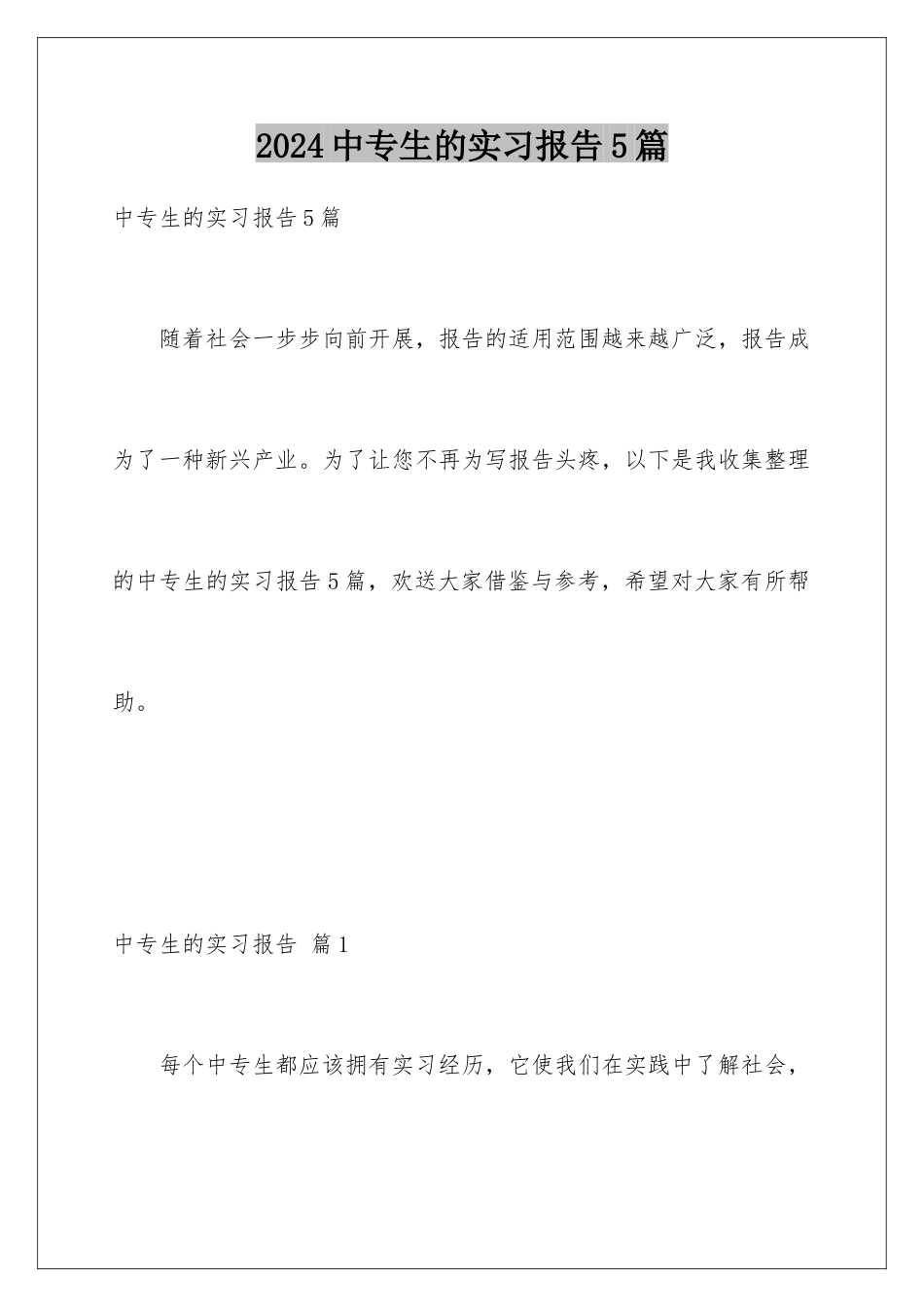 2024中专生的实习报告5篇

中专生的实习报告5篇

随着社会一步步向前开展，报告的适用范围越来越广泛，报告成为了一种新兴产业。为了让您不再为写报告头疼，以下是我收集整理的中专生的实习报告5篇，欢送大家借鉴与参考，希望对大家有所帮助。

中专生的实习报告 篇1

每个中专生都应该拥有实习经历，它使我们在实践中了解社会，